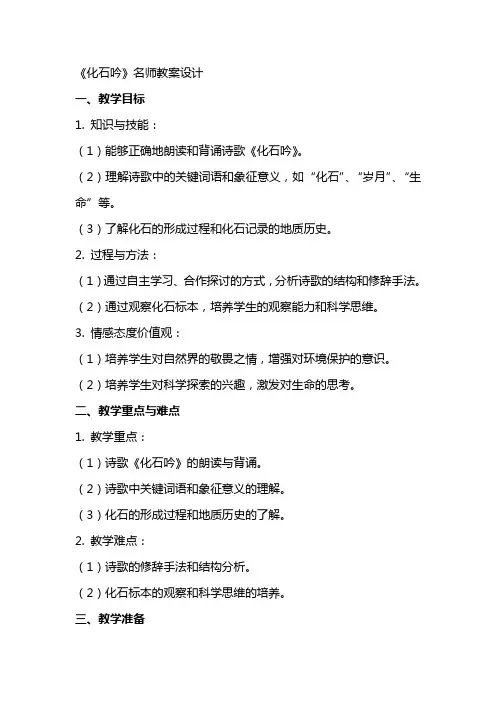 《化石吟》名师教案设计

一、教学目标

1. 知识与技能：

（1）能够正确地朗读和背诵诗歌《化石吟》。

（2）理解诗歌中的关键词语和象征意义，如“化石”、“岁月”、“生命”等。

（3）了解化石的形成过程和化石记录的地质历史。

2. 过程与方法：

（1）通过自主学习、合作探讨的方式，分析诗歌的结构和修辞手法。

（2）通过观察化石标本，培养学生的观察能力和科学思维。

3. 情感态度价值观：

（1）培养学生对自然界的敬畏之情，增强对环境保护的意识。

（2）培养学生对科学探索的兴趣，激发对生命的思考。

二、教学重点与难点

1. 教学重点：

（1）诗歌《化石吟》的朗读与背诵。

（2）诗歌中关键词语和象征意义的理解。

（3）化石的形成过程和地质历史的了解。

2. 教学难点：

（1）诗歌的修辞手法和结构分析。

（2）化石标本的观察和科学思维的培养。

三、教学准备